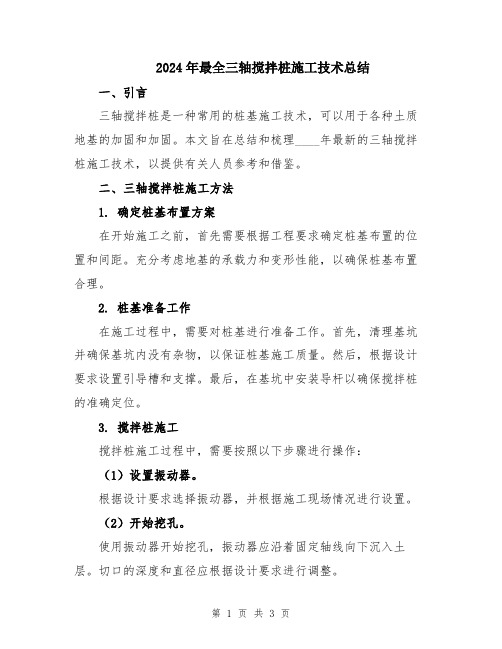 2024年最全三轴搅拌桩施工技术总结

一、引言

三轴搅拌桩是一种常用的桩基施工技术，可以用于各种土质地基的加固和加固。本文旨在总结和梳理____年最新的三轴搅拌桩施工技术，以提供有关人员参考和借鉴。

二、三轴搅拌桩施工方法

1. 确定桩基布置方案

在开始施工之前，首先需要根据工程要求确定桩基布置的位置和间距。充分考虑地基的承载力和变形性能，以确保桩基布置合理。

2. 桩基准备工作

在施工过程中，需要对桩基进行准备工作。首先，清理基坑并确保基坑内没有杂物，以保证桩基施工质量。然后，根据设计要求设置引导槽和支撑。最后，在基坑中安装导杆以确保搅拌桩的准确定位。

3. 搅拌桩施工

搅拌桩施工过程中，需要按照以下步骤进行操作：

（1）设置振动器。

根据设计要求选择振动器，并根据施工现场情况进行设置。

（2）开始挖孔。

使用振动器开始挖孔，振动器应沿着固定轴线向下沉入土层。切口的深度和直径应根据设计要求进行调整。

第 1 页 共 3 页